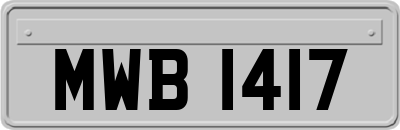 MWB 1417